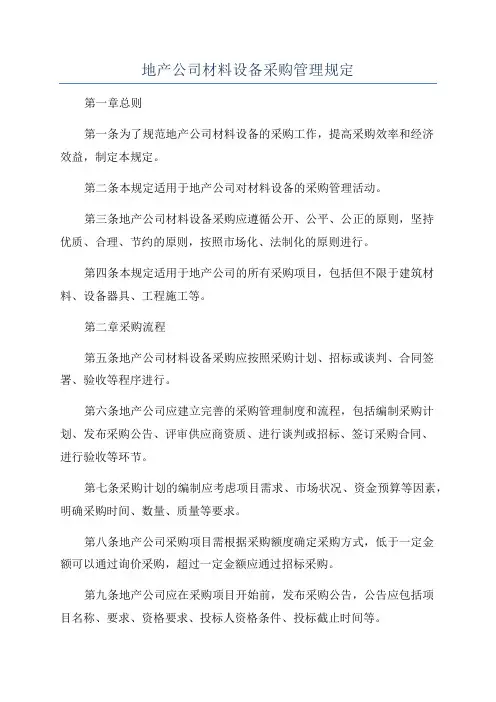 地产公司材料设备采购管理规定

第一章总则

第一条为了规范地产公司材料设备的采购工作，提高采购效率和经济效益，制定本规定。

第二条本规定适用于地产公司对材料设备的采购管理活动。

第三条地产公司材料设备采购应遵循公开、公平、公正的原则，坚持优质、合理、节约的原则，按照市场化、法制化的原则进行。

第四条本规定适用于地产公司的所有采购项目，包括但不限于建筑材料、设备器具、工程施工等。

第二章采购流程

第五条地产公司材料设备采购应按照采购计划、招标或谈判、合同签署、验收等程序进行。

第六条地产公司应建立完善的采购管理制度和流程，包括编制采购计划、发布采购公告、评审供应商资质、进行谈判或招标、签订采购合同、进行验收等环节。

第七条采购计划的编制应考虑项目需求、市场状况、资金预算等因素，明确采购时间、数量、质量等要求。

第八条地产公司采购项目需根据采购额度确定采购方式，低于一定金额可以通过询价采购，超过一定金额应通过招标采购。

第九条地产公司应在采购项目开始前，发布采购公告，公告应包括项目名称、要求、资格要求、投标人资格条件、投标截止时间等。